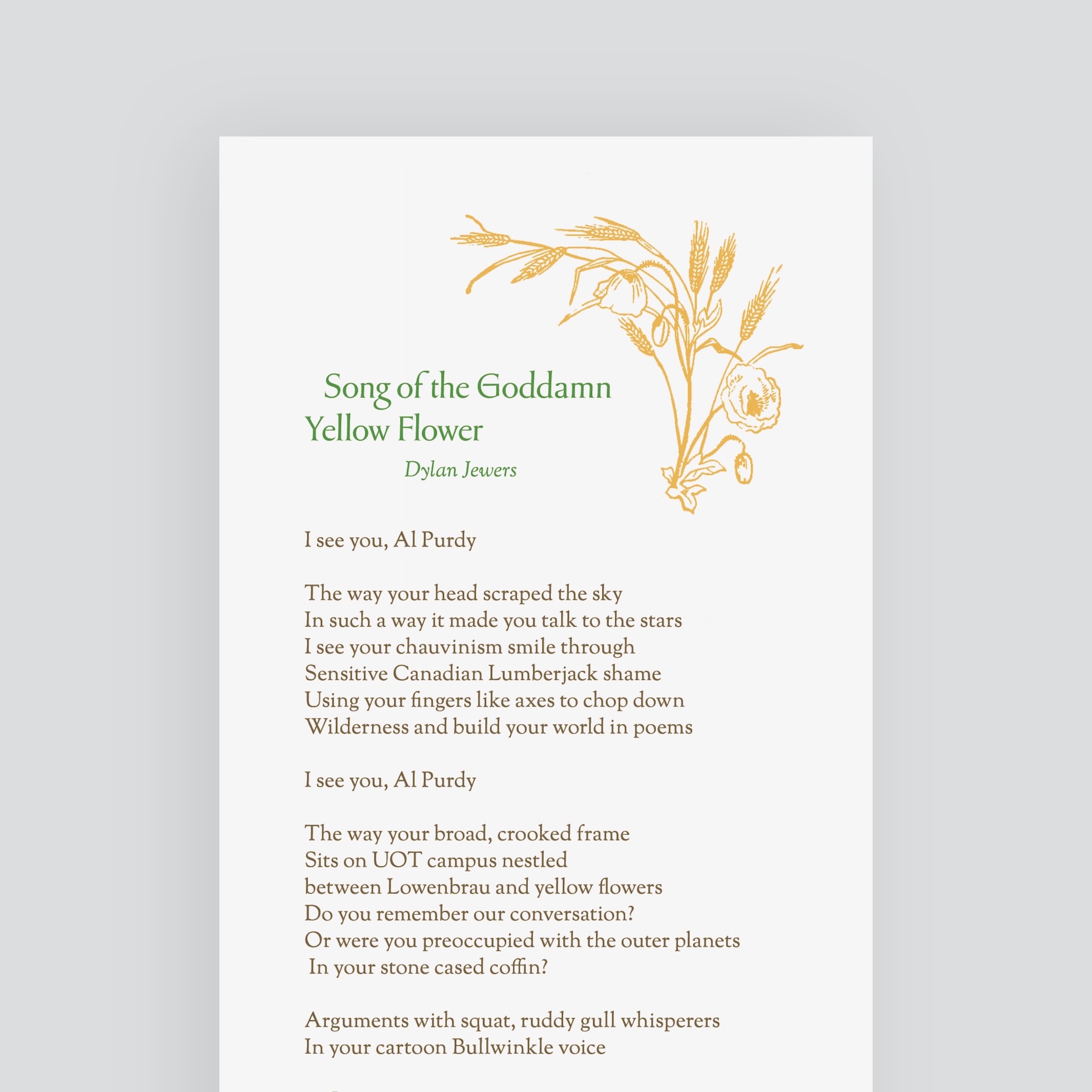 Song of the Goddamn
Yellow Flower

Dylan Jewers

I see you, Al Purdy

The way your head scraped the sky
In such a way it made you talk to the stars
I see your chauvinism smile through
Sensitive Canadian Lumberjack shame
Using your fingers like axes to chop down
Wilderness and build your world in poems

I see you, Al Purdy

The way your broad, crooked frame
Sits on UOT campus nestled
between Lowenbrau and yellow flowers
Do you remember our conversation?
Or were you preoccupied with the outer planets
In your stone cased coffin?

Arguments with squat, ruddy gull whisperers
In your cartoon Bullwinkle voice